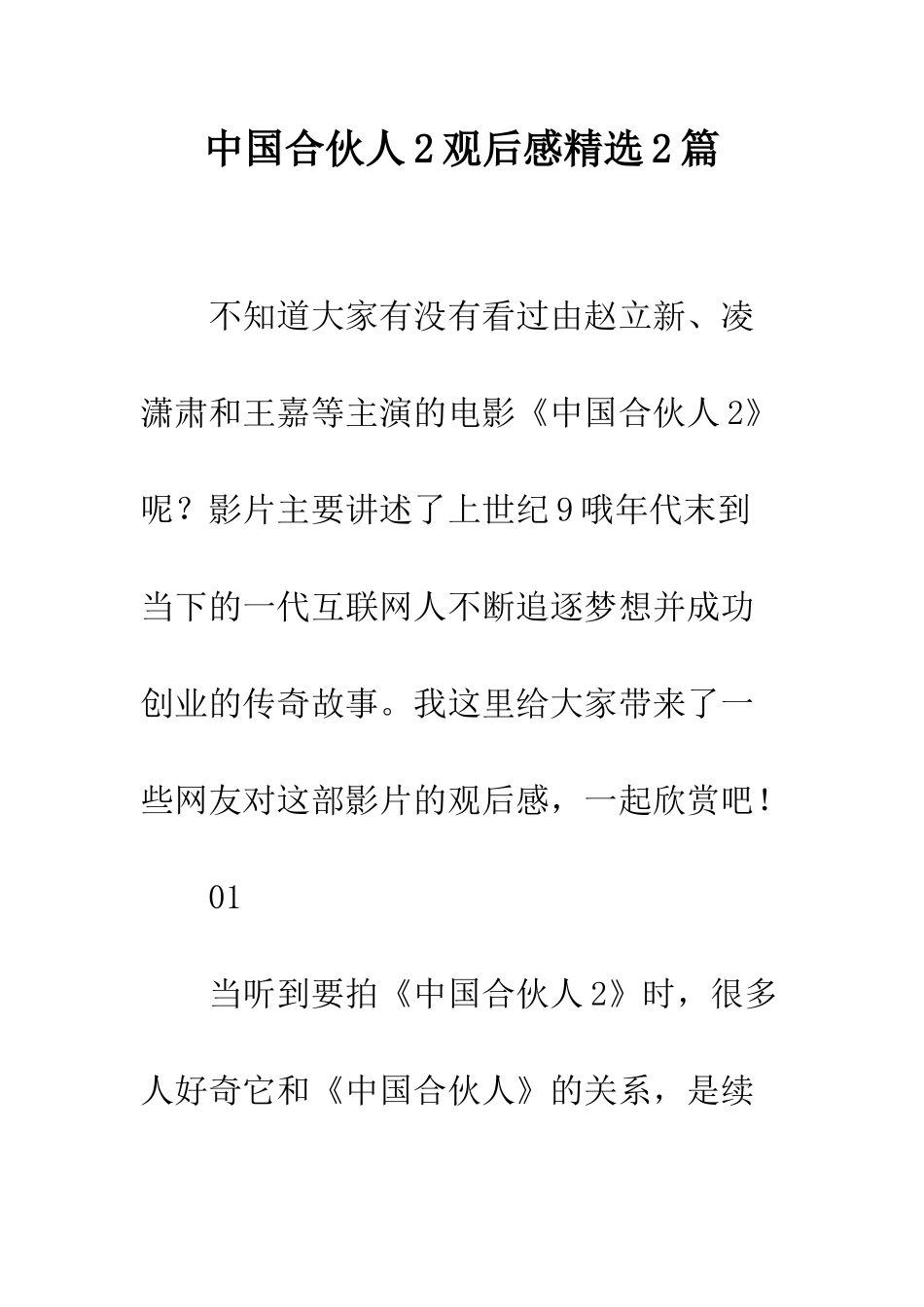 中国合伙人2观后感精选2篇

不知道大家有没有看过由赵立新、凌潇肃和王嘉等主演的电影《中国合伙人2》呢？影片主要讲述了上世纪9哦年代末到当下的一代互联网人不断追逐梦想并成功创业的传奇故事。我这里给大家带来了一些网友对这部影片的观后感，一起欣赏吧！

01

当听到要拍《中国合伙人2》时，很多人好奇它和《中国合伙人》的关系，是续